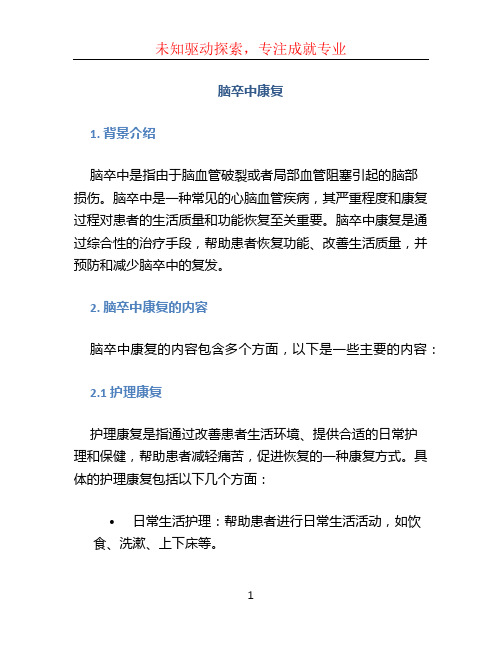 未知驱动探索，专注成就专业

脑卒中康复

1. 背景介绍

脑卒中是指由于脑血管破裂或者局部血管阻塞引起的脑部损伤。脑卒中是一种常见的心脑血管疾病，其严重程度和康复过程对患者的生活质量和功能恢复至关重要。脑卒中康复是通过综合性的治疗手段，帮助患者恢复功能、改善生活质量，并预防和减少脑卒中的复发。

2. 脑卒中康复的内容

脑卒中康复的内容包含多个方面，以下是一些主要的内容：

2.1 护理康复

护理康复是指通过改善患者生活环境、提供合适的日常护理和保健，帮助患者减轻痛苦，促进恢复的一种康复方式。具体的护理康复包括以下几个方面：

• 日常生活护理：帮助患者进行日常生活活动，如饮食、洗漱、上下床等。

1